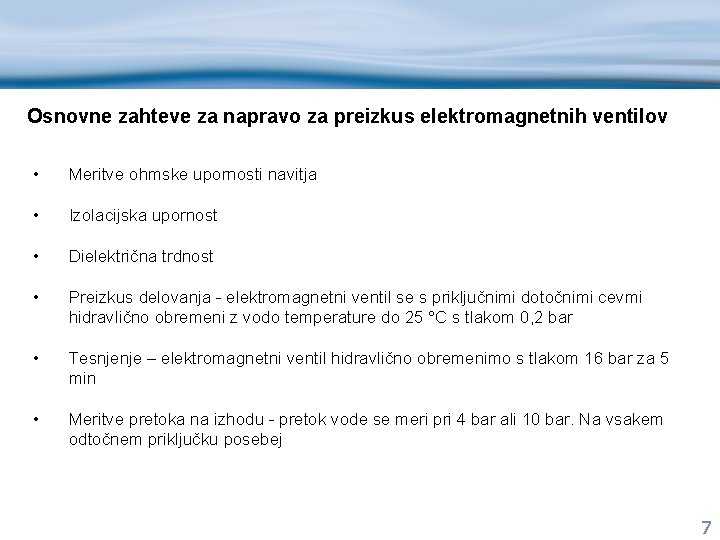 Osnovne zahteve za napravo za preizkus elektromagnetnih ventilov

• Meritve ohmske upornosti navitja

• Izolacijska upornost

• Dielektrična trdnost

• Preizkus delovanja - elektromagnetni ventil se s priključnimi dotočnimi cevmi hidravlično obremeni z vodo temperature do 25 °C s tlakom 0,2 bar

• Tesnjenje – elektromagnetni ventil hidravlično obremenimo s tlakom 16 bar za 5 min

• Meritve pretoka na izhodu - pretok vode se meri pri 4 bar ali 10 bar. Na vsakem odtočnem priključku posebej

7